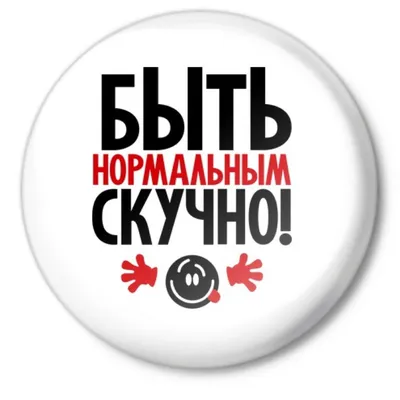 БЫТЬ
НОРМАЛЬНЫМ
СКУЧНО!